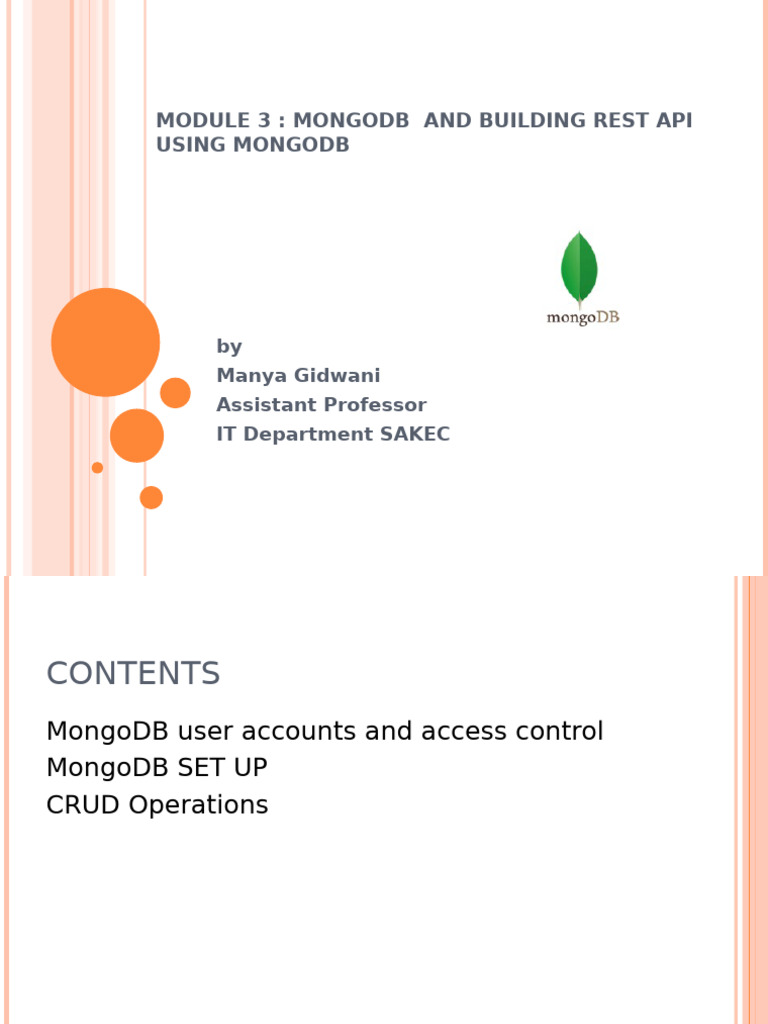 MODULE 3 : MONGODB AND BUILDING REST API USING MONGODB

mongoDB

by
Manya Gidwani
Assistant Professor
IT Department SAKEC

CONTENTS

MongoDB user accounts and access control
MongoDB SET UP
CRUD Operations